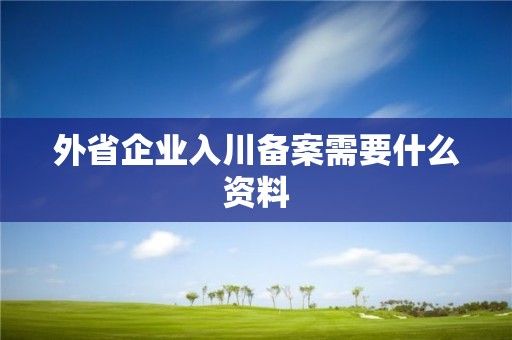 外省企业入川备案需要什么资料